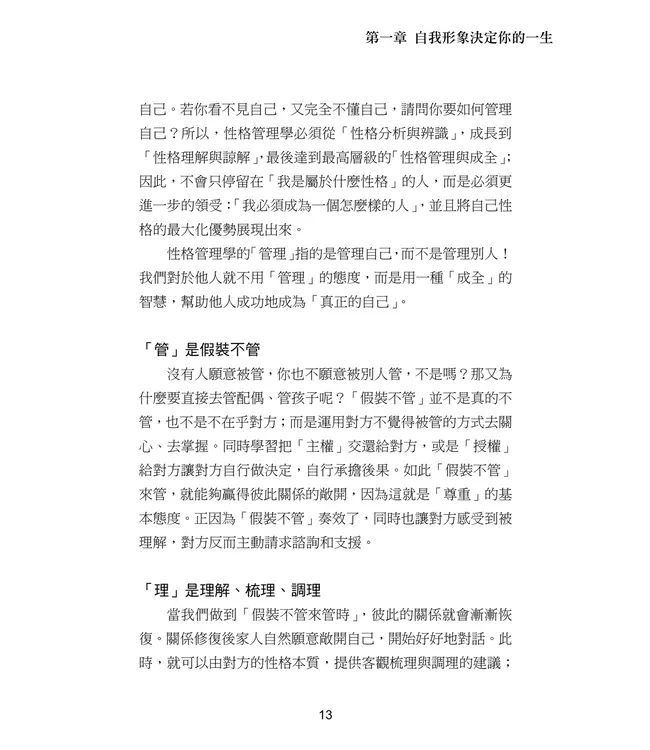 第一章 自我形象決定你的一生

自己。若你看不見自己，又完全不懂自己，請問你要如何管理自己？所以，性格管理學必須從「性格分析與辨識」，成長到「性格理解與諒解」，最後達到最高層級的「性格管理與成全」；因此，不會只停留在「我是屬於什麼性格」的人，而是必須更進一步的領受：「我必須成為一個怎麼樣的人」，並且將自己性格的最大化優勢展現出來。

性格管理學的「管理」指的是管理自己，而不是管理別人！我們對於他人就不用「管理」的態度，而是用一種「成全」的智慧，幫助他人成功地成為「真正的自己」。

「管」是假裝不管

沒有人願意被管，你也不願意被別人管，不是嗎？那又為什麼要直接去管配偶、管孩子呢？「假裝不管」並不是真的不管，也不是不在乎對方；而是運用對方不覺得被管的方式去關心、去掌握。同時學習把「主權」交還給對方，或是「授權」給對方讓對方自行做決定，自行承擔後果。如此「假裝不管」來管，就能夠贏得彼此關係的敞開，因為這就是「尊重」的基本態度。正因為「假裝不管」奏效了，同時也讓對方感受到被理解，對方反而主動請求諮詢和支援。

「理」是理解、梳理、調理

當我們做到「假裝不管來管時」，彼此的關係就會漸漸恢復。關係修復後家人自然願意敞開自己，開始好好地對話。此時，就可以由對方的性格本質，提供客觀梳理與調理的建議；

13